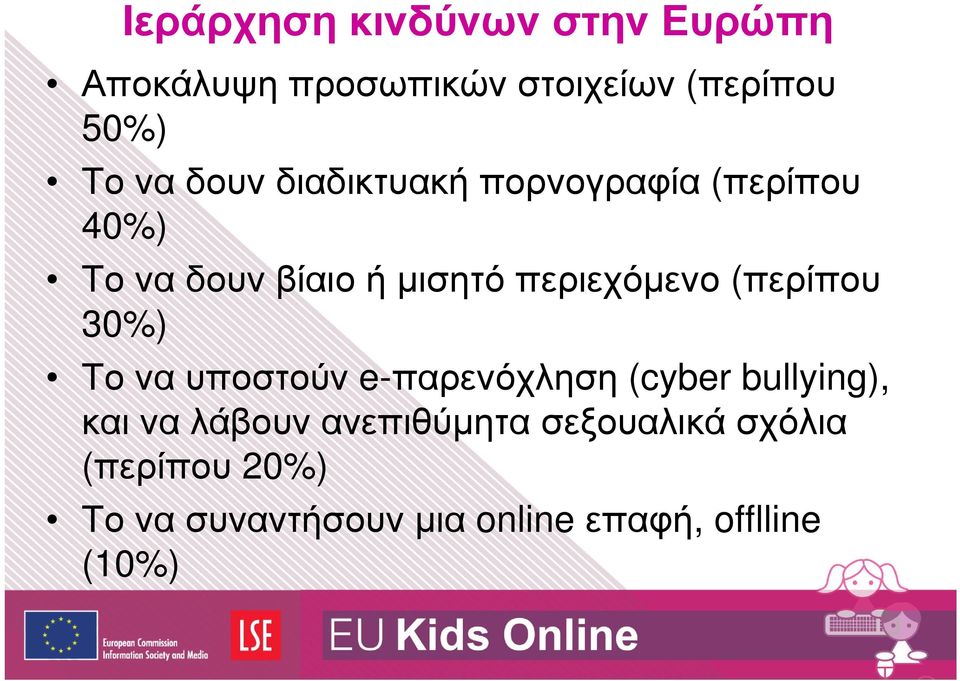 Ιεράρχηση κινδύνων στην Ευρώπη

• Αποκάλυψη προσωπικών στοιχείων (περίπου 50%)

• Το να δουν διαδικτυακή πορνογραφία (περίπου 40%)

• Το να δουν βίαιο ή μισητό περιεχόμενο (περίπου 30%)

• Το να υποστούν e-παρενόχληση (cyber bullying), και να λάβουν ανεπιθύμητα σεξουαλικά σχόλια (περίπου 20%)

• Το να συναντήσουν μια online επαφή, offlline (10%)

European Commission
Information Society and Media

LSE

EU Kids Online